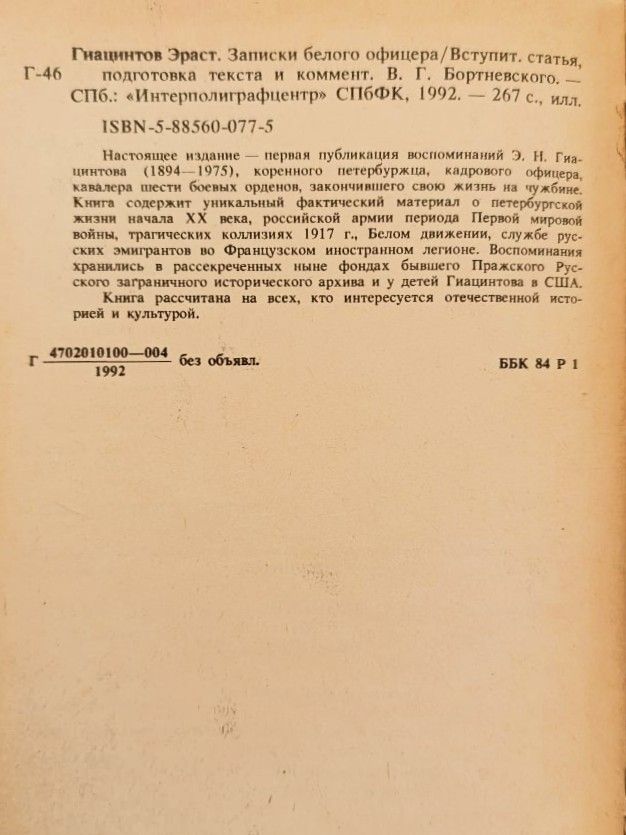 Г-46

Гиацинтов Эраст. Записки белого офицера/Вступит. статья, подготовка текста и коммент. В. Г. Бортневского. — СПб.: «Интерполиграфцентр» СПбФК, 1992. — 267 с., илл.

ISBN-5-88560-077-5

Настоящее издание — первая публикация воспоминаний Э. Н. Гиацинтова (1894—1975), коренного петербуржца, кадрового офицера, кавалера шести боевых орденов, закончившего свою жизнь на чужбине. Книга содержит уникальный фактический материал о петербургской жизни начала XX века, российской армии периода Первой мировой войны, трагических коллизиях 1917 г., Белом движении, службе русских эмигрантов во Французском иностранном легионе. Воспоминания хранились в рассекреченных ныне фондах бывшего Пражского Русского заграничного исторического архива и у детей Гиацинтова в США.

Книга рассчитана на всех, кто интересуется отечественной историей и культурой.

Г $\frac{4702010100—004}{1992}$ без объявл.

ББК 84 Р 1